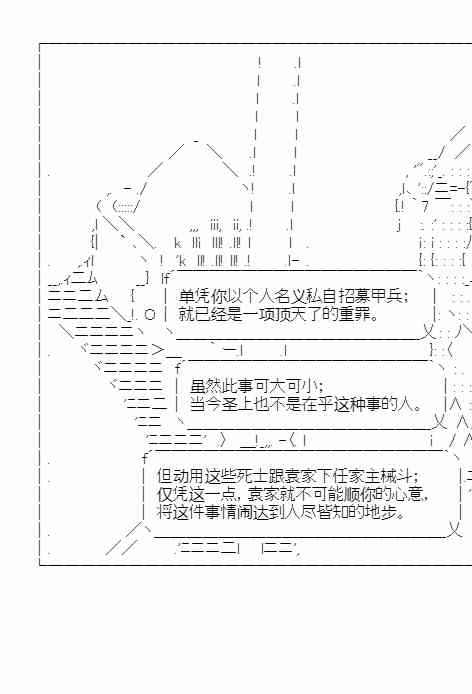 单凭你以个人名义私自招募甲兵；
就已经是一项顶天了的重罪。

虽然此事可大可小；
当今圣上也不是在乎这种事的人。

但动用这些死士跟袁家下任家主械斗；
仅凭这一点，袁家就不可能顺你的心意，
将这件事情闹达到人尽皆知的地步。